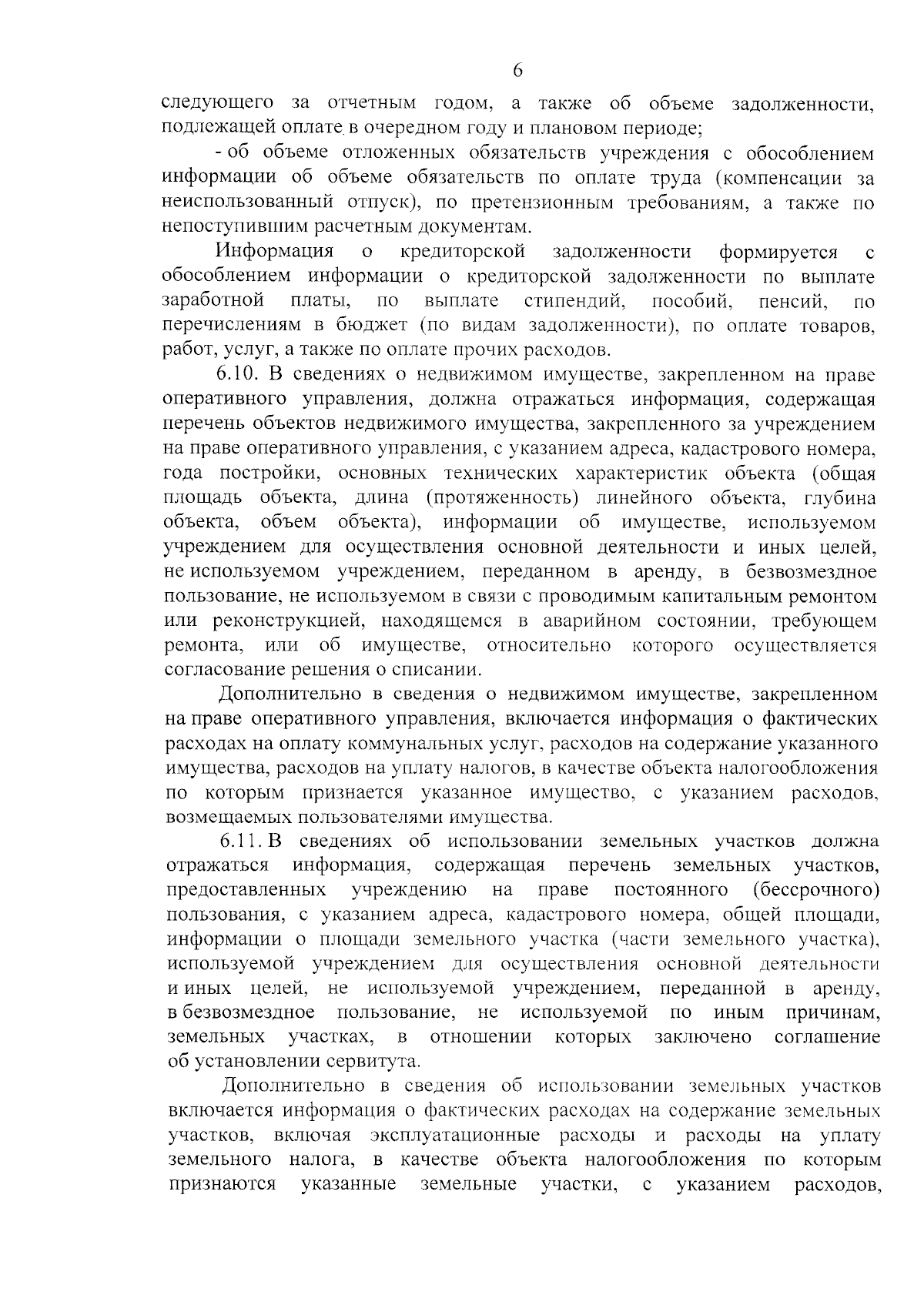 6

следующего за отчетным годом, а также об объеме задолженности, подлежащей оплате в очередном году и плановом периоде;

- об объеме отложенных обязательств учреждения с обособлением информации об объеме обязательств по оплате труда (компенсации за неиспользованный отпуск), по претензионным требованиям, а также по непоступившим расчетным документам.

Информация о кредиторской задолженности формируется с обособлением информации о кредиторской задолженности по выплате заработной платы, по выплате стипендий, пособий, пенсий, по перечислениям в бюджет (по видам задолженности), по оплате товаров, работ, услуг, а также по оплате прочих расходов.

6.10. В сведениях о недвижимом имуществе, закрепленном на праве оперативного управления, должна отражаться информация, содержащая перечень объектов недвижимого имущества, закрепленного за учреждением на праве оперативного управления, с указанием адреса, кадастрового номера, года постройки, основных технических характеристик объекта (общая площадь объекта, длина (протяженность) линейного объекта, глубина объекта, объем объекта), информации об имуществе, используемом учреждением для осуществления основной деятельности и иных целей, не используемом учреждением, переданном в аренду, в безвозмездное пользование, не используемом в связи с проводимым капитальным ремонтом или реконструкцией, находящемся в аварийном состоянии, требующем ремонта, или об имуществе, относительно которого осуществляется согласование решения о списании.

Дополнительно в сведения о недвижимом имуществе, закрепленном на праве оперативного управления, включается информация о фактических расходах на оплату коммунальных услуг, расходов на содержание указанного имущества, расходов на уплату налогов, в качестве объекта налогообложения по которым признается указанное имущество, с указанием расходов, возмещаемых пользователями имущества.

6.11. В сведениях об использовании земельных участков должна отражаться информация, содержащая перечень земельных участков, предоставленных учреждению на праве постоянного (бессрочного) пользования, с указанием адреса, кадастрового номера, общей площади, информации о площади земельного участка (части земельного участка), используемой учреждением для осуществления основной деятельности и иных целей, не используемой учреждением, переданной в аренду, в безвозмездное пользование, не используемой по иным причинам, земельных участках, в отношении которых заключено соглашение об установлении сервитута.

Дополнительно в сведения об использовании земельных участков включается информация о фактических расходах на содержание земельных участков, включая эксплуатационные расходы и расходы на уплату земельного налога, в качестве объекта налогообложения по которым признаются указанные земельные участки, с указанием расходов,